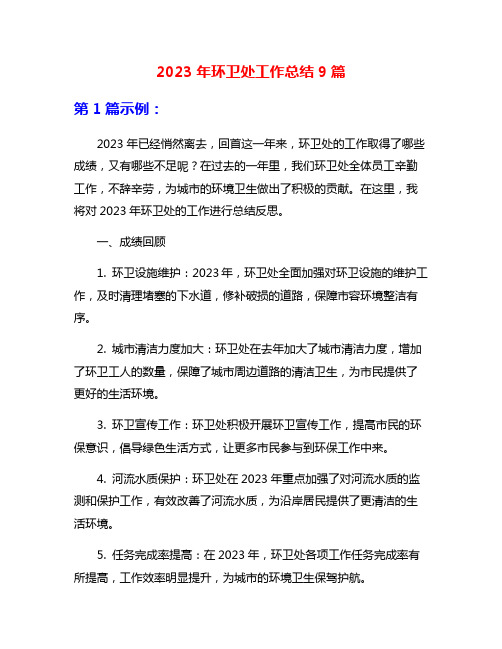 2023 年环卫处工作总结 9 篇

第 1 篇示例：

2023 年已经悄然离去，回首这一年来，环卫处的工作取得了哪些成绩，又有哪些不足呢？在过去的一年里，我们环卫处全体员工辛勤工作，不辞辛劳，为城市的环境卫生做出了积极的贡献。在这里，我将对 2023 年环卫处的工作进行总结反思。

一、成绩回顾

1. 环卫设施维护：2023 年，环卫处全面加强对环卫设施的维护工作，及时清理堵塞的下水道，修补破损的道路，保障市容环境整洁有序。

2. 城市清洁力度加大：环卫处在去年加大了城市清洁力度，增加了环卫工人的数量，保障了城市周边道路的清洁卫生，为市民提供了更好的生活环境。

3. 环卫宣传工作：环卫处积极开展环卫宣传工作，提高市民的环保意识，倡导绿色生活方式，让更多市民参与到环保工作中来。

4. 河流水质保护：环卫处在 2023 年重点加强了对河流水质的监测和保护工作，有效改善了河流水质，为沿岸居民提供了更清洁的生活环境。

5. 任务完成率提高：在 2023 年，环卫处各项工作任务完成率有所提高，工作效率明显提升，为城市的环境卫生保驾护航。